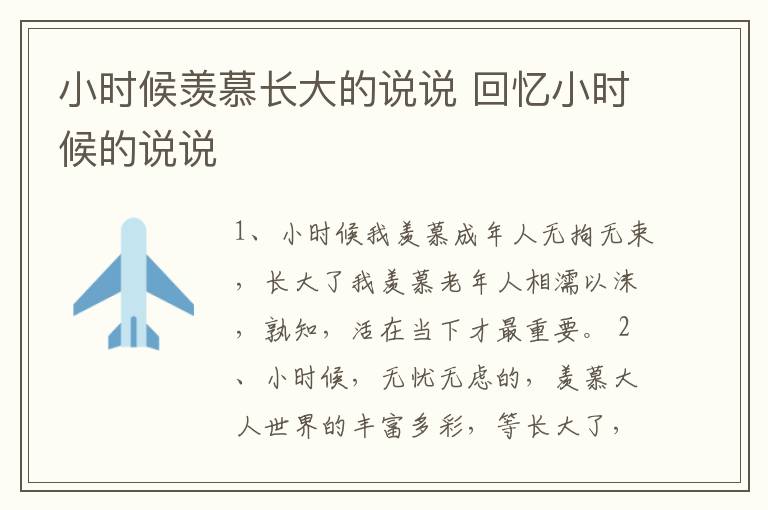 小时候羡慕长大的说说 回忆小时候的说说

1、小时候我羡慕成年人无拘无束，长大了我羡慕老年人相濡以沫，孰知，活在当下才最重要。2、小时候，无忧无虑的，羡慕大人世界的丰富多彩，等长大了，